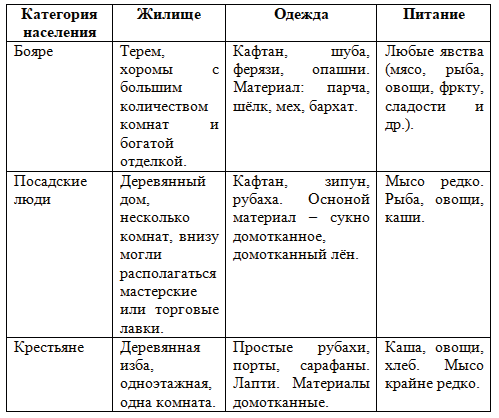 | Категория населения | Жилище | Одежда | Питание |
|---|---|---|---|
| Бояре | Терем, хоромы с большим количеством комнат и богатой отделкой. | Кафтан, шуба, ферязи, опашни. Материал: парча, шёлк, мех, бархат. | Любые явства (мясо, рыба, овощи, фркту, сладости и др.). |
| Посадские люди | Деревянный дом, несколько комнат, внизу могли располагаться мастерские или торговые лавки. | Кафтан, зипун, рубаха. Осноной материал – сукно домотканное, домотканный лён. | Мысо редко. Рыба, овощи, каши. |
| Крестьяне | Деревянная изба, одноэтажная, одна комната. | Простые рубахи, порты, сарафаны. Лапти. Материалы домотканные. | Каша, овощи, хлеб. Мысо крайне редко. |